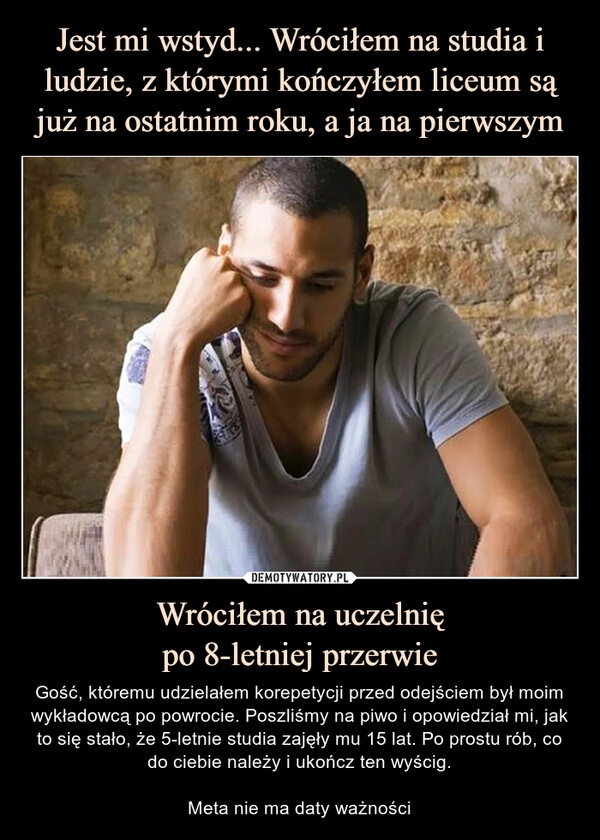 Jest mi wstyd... Wróciłem na studia i ludzie, z którymi kończyłem liceum są już na ostatnim roku, a ja na pierwszym

DEMOTYWATORY.PL

Wróciłem na uczelnię
po 8-letniej przerwie

Gość, któremu udzielałem korepetycji przed odejściem był moim wykładowcą po powrocie. Poszliśmy na piwo i opowiedział mi, jak to się stało, że 5-letnie studia zajęły mu 15 lat. Po prostu rób, co do ciebie należy i ukończ ten wyścig.

Meta nie ma daty ważności